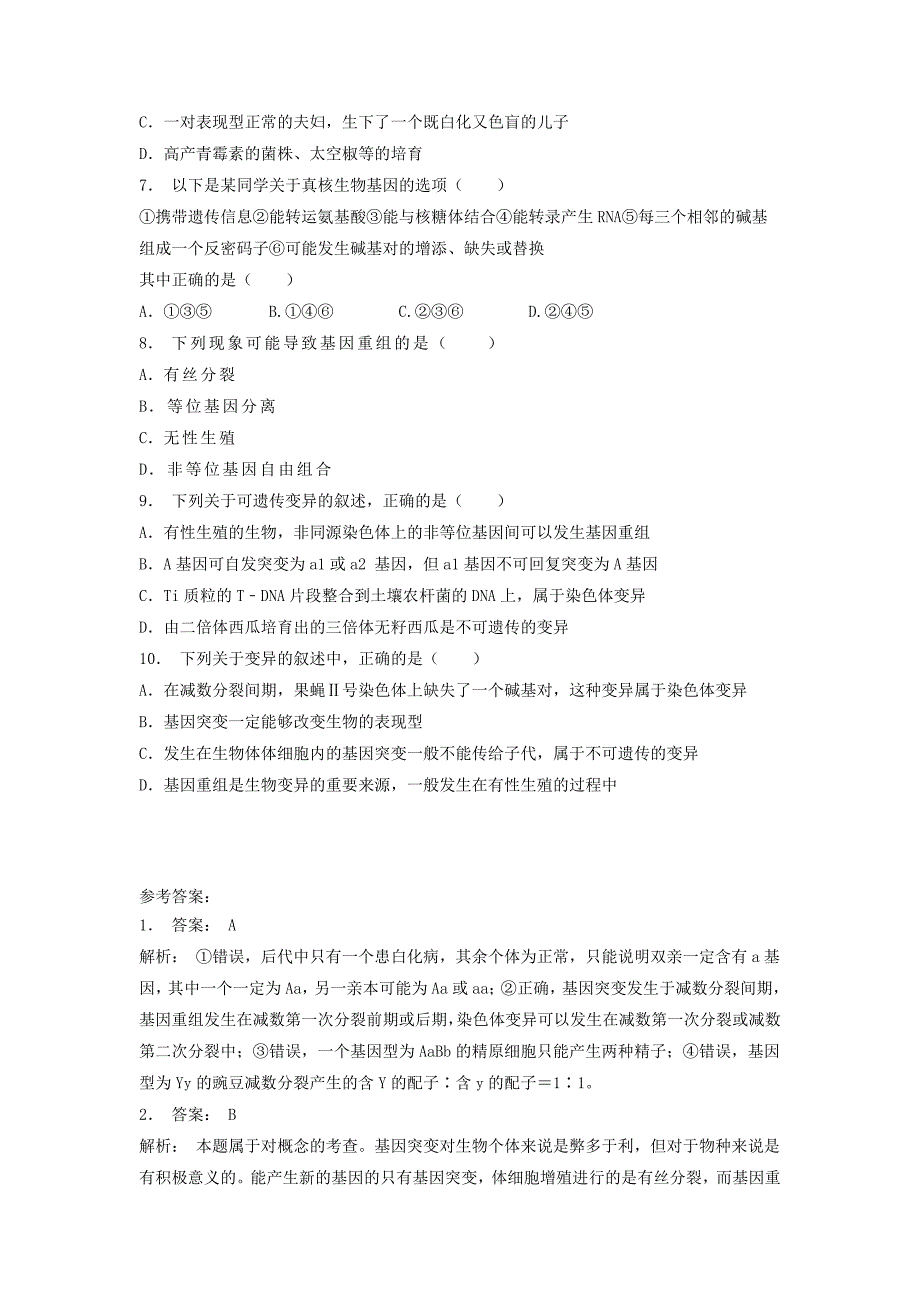 C．一对表现型正常的夫妇，生下了一个既白化又色盲的儿子
D．高产青霉素的菌株、太空椒等的培育
7． 以下是某同学关于真核生物基因的选项（　　）
①携带遗传信息②能转运氨基酸③能与核糖体结合④能转录产生 RNA⑤每三个相邻的碱基组成一个反密码子⑥可能发生碱基对的增添、缺失或替换
其中正确的是（　　）
A．①③⑤　　B.①④⑥　　C.②③⑥　　D.②④⑤
8． 下列现象可能导致基因重组的是（　　）
A．有丝分裂
B．等位基因分离
C．无性生殖
D．非等位基因自由组合
9． 下列关于可遗传变异的叙述，正确的是（　　）
A．有性生殖的生物，非同源染色体上的非等位基因间可以发生基因重组
B．A 基因可自发突变为 a1 或 a2 基因，但 a1 基因不可回复突变为 A 基因
C．Ti 质粒的 T－DNA 片段整合到土壤农杆菌的 DNA 上，属于染色体变异
D．由二倍体西瓜培育出的三倍体无籽西瓜是不可遗传的变异
10． 下列关于变异的叙述中，正确的是（　　）
A．在减数分裂间期，果蝇Ⅱ号染色体上缺失了一个碱基对，这种变异属于染色体变异
B．基因突变一定能够改变生物的表现型
C．发生在生物体体细胞内的基因突变一般不能传给子代，属于不可遗传的变异
D．基因重组是生物变异的重要来源，一般发生在有性生殖的过程中

参考答案：
1． 答案： A
解析： ①错误，后代中只有一个患白化病，其余个体为正常，只能说明双亲一定含有 a 基因，其中一个一定为 Aa，另一亲本可能为 Aa 或 aa；②正确，基因突变发生于减数分裂间期，基因重组发生在减数第一次分裂前期或后期，染色体变异可以发生在减数第一次分裂或减数第二次分裂中；③错误，一个基因型为 AaBb 的精原细胞只能产生两种精子；④错误，基因型为 Yy 的豌豆减数分裂产生的含 Y 的配子∶含 y 的配子＝1∶1。
2． 答案： B
解析： 本题属于对概念的考查。基因突变对生物个体来说是弊多于利，但对于物种来说是有积极意义的。能产生新的基因的只有基因突变，体细胞增殖进行的是有丝分裂，而基因重